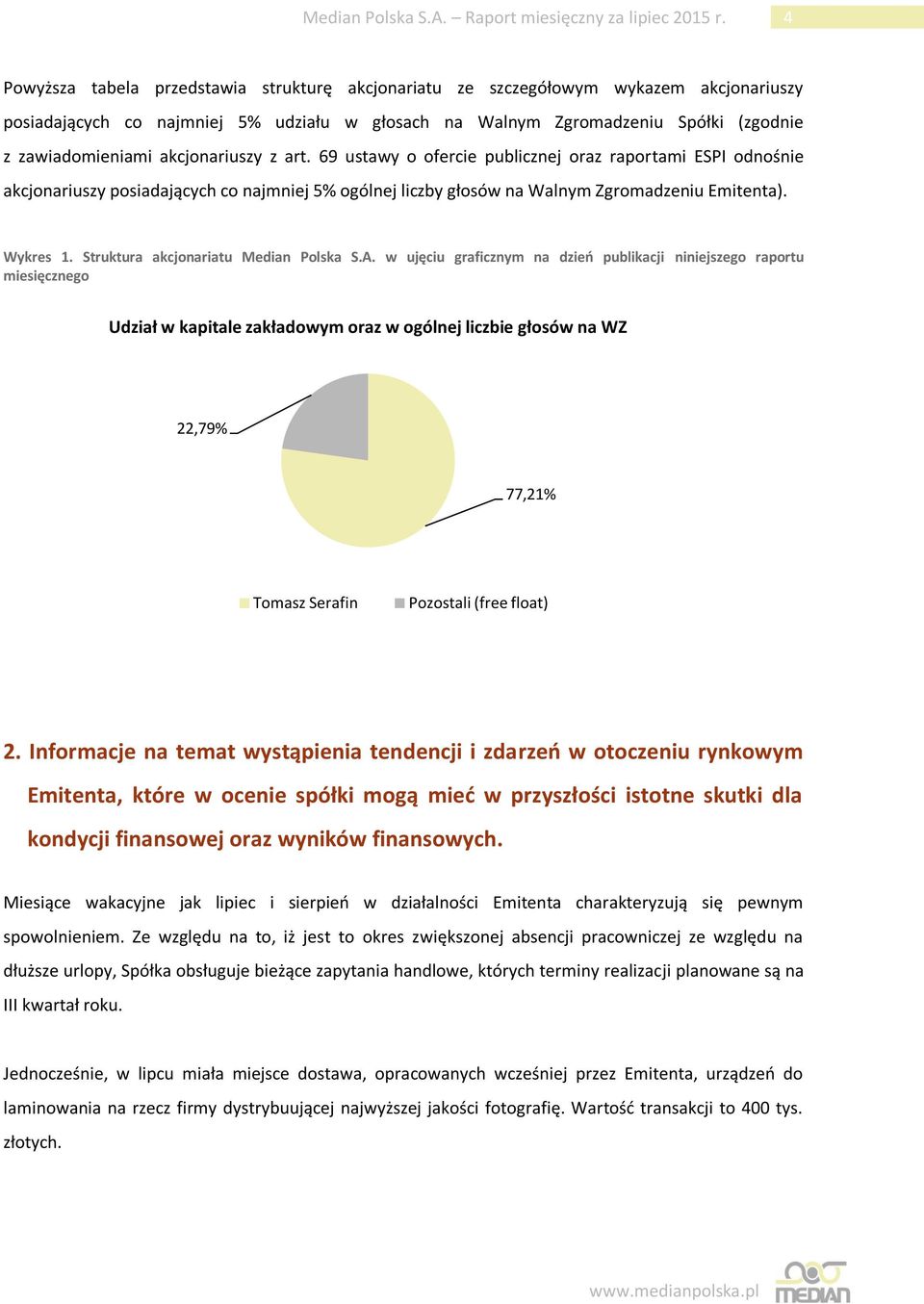 Median Polska S.A. – Raport miesięczny za lipiec 2015 r. 4

Powyższa tabela przedstawia strukturę akcjonariatu ze szczegółowym wykazem akcjonariuszy posiadających co najmniej 5% udziału w głosach na Walnym Zgromadzeniu Spółki (zgodnie z zawiadomieniami akcjonariuszy z art. 69 ustawy o ofercie publicznej oraz raportami ESPI odnośnie akcjonariuszy posiadających co najmniej 5% ogólnej liczby głosów na Walnym Zgromadzeniu Emitenta).

Wykres 1. Struktura akcjonariatu Median Polska S.A. w ujęciu graficznym na dzień publikacji niniejszego raportu miesięcznego

Udział w kapitale zakładowym oraz w ogólnej liczbie głosów na WZ

22,79%

77,21%

Tomasz Serafin Pozostali (free float)

2. Informacje na temat wystąpienia tendencji i zdarzeń w otoczeniu rynkowym Emitenta, które w ocenie spółki mogą mieć w przyszłości istotne skutki dla kondycji finansowej oraz wyników finansowych.

Miesiące wakacyjne jak lipiec i sierpień w działalności Emitenta charakteryzują się pewnym spowolnieniem. Ze względu na to, iż jest to okres zwiększonej absencji pracowniczej ze względu na dłuższe urlopy, Spółka obsługuje bieżące zapytania handlowe, których terminy realizacji planowane są na III kwartał roku.

Jednocześnie, w lipcu miała miejsce dostawa, opracowanych wcześniej przez Emitenta, urządzeń do laminowania na rzecz firmy dystrybuującej najwyższej jakości fotografię. Wartość transakcji to 400 tys. złotych.

www.medianpolska.pl MEDIAN